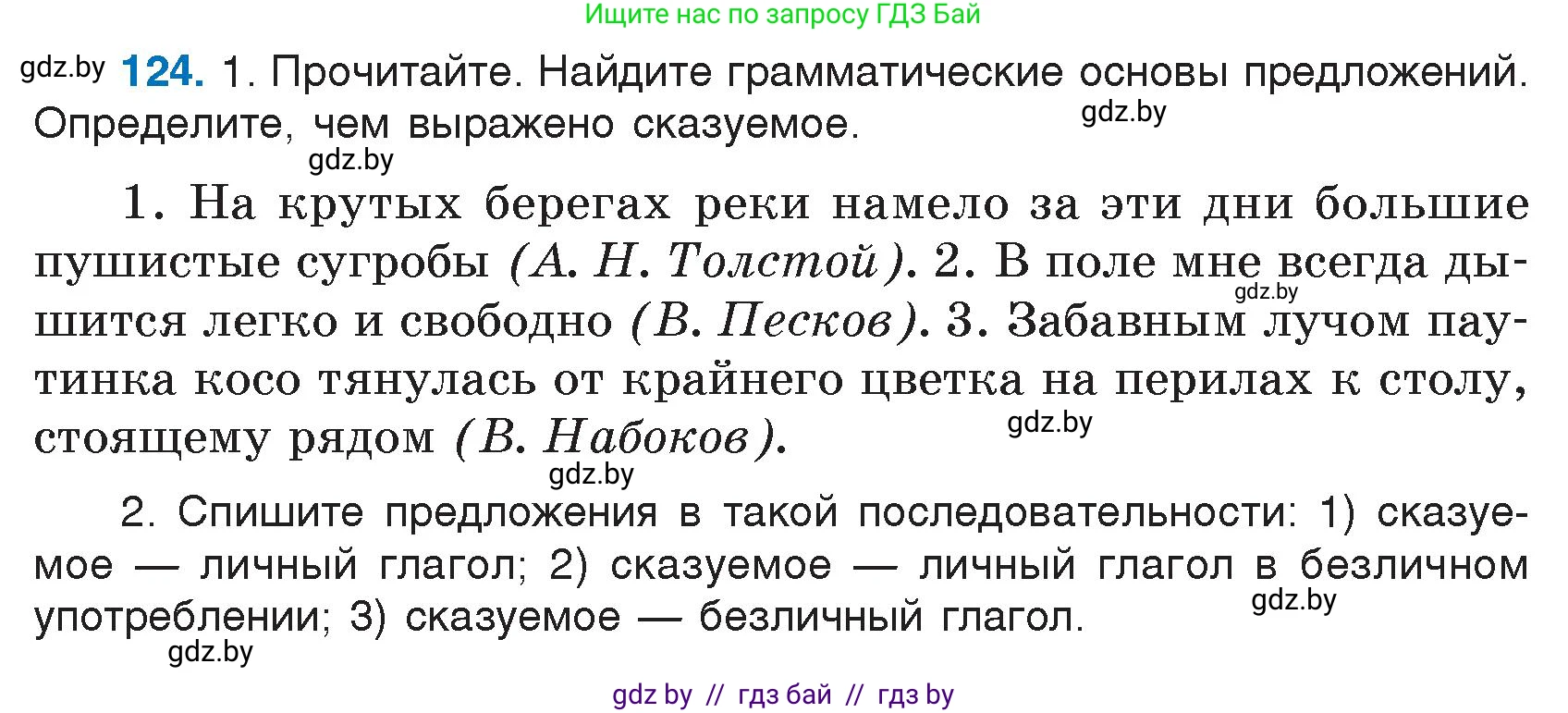 Ищите нас по запросу ГДЗ Бай

gdz.by **124.** 1. Прочитайте. Найдите грамматические основы предложений. Определите, чем выражено сказуемое. gdz.by

gdz.by

1. На крутых берегах реки намело за эти дни большие пушистые сугробы *(А. Н. Толстой)*. 2. В поле мне всегда дышится легко и свободно *(В. Песков)*. 3. Забавным лучом паутинка косо тянулась от крайнего цветка на перилах к столу, стоящему рядом *(В. Набоков)*.

gdz.by gdz.by gdz.by

2. Спишите предложения в такой последовательности: 1) сказуемое — личный глагол; 2) сказуемое — личный глагол в безличном употреблении; 3) сказуемое — безличный глагол.

gdz.by gdz.by

gdz by // гдз бай // гдз by